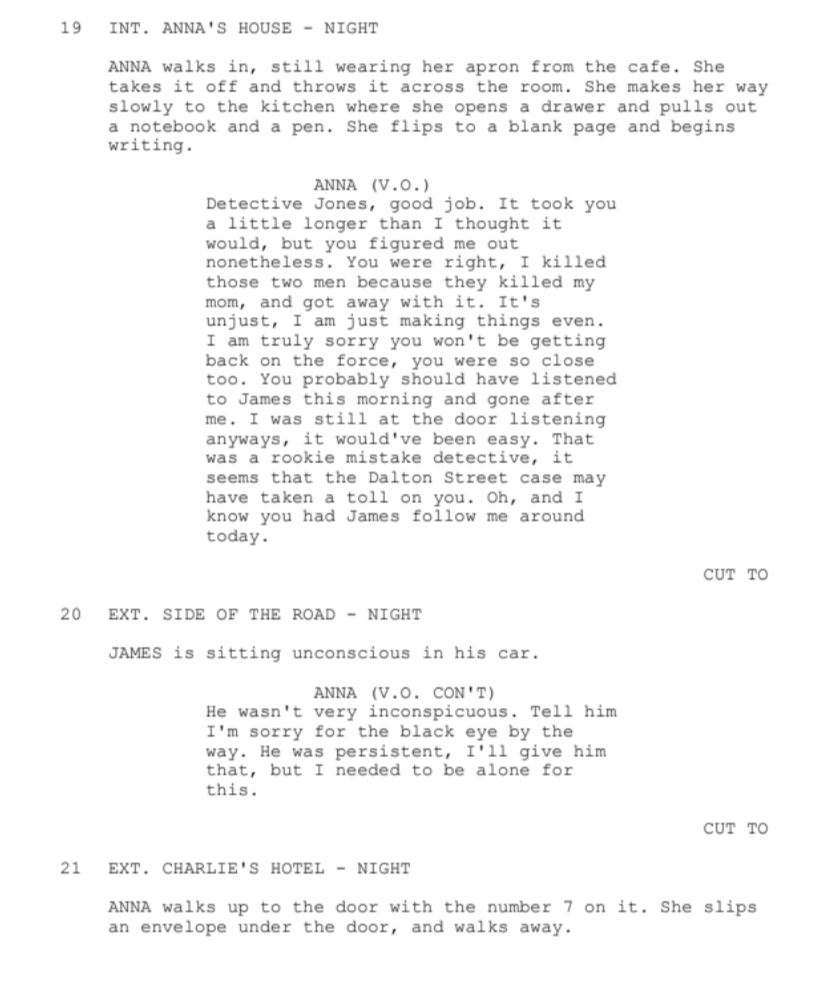 19 INT. ANNA'S HOUSE - NIGHT

ANNA walks in, still wearing her apron from the cafe. She takes it off and throws it across the room. She makes her way slowly to the kitchen where she opens a drawer and pulls out a notebook and a pen. She flips to a blank page and begins writing.

ANNA (V.O.)
Detective Jones, good job. It took you a little longer than I thought it would, but you figured me out nonetheless. You were right, I killed those two men because they killed my mom, and got away with it. It's unjust, I am just making things even. I am truly sorry you won't be getting back on the force, you were so close too. You probably should have listened to James this morning and gone after me. I was still at the door listening anyways, it would've been easy. That was a rookie mistake detective, it seems that the Dalton Street case may have taken a toll on you. Oh, and I know you had James follow me around today.

CUT TO

20 EXT. SIDE OF THE ROAD - NIGHT

JAMES is sitting unconscious in his car.

ANNA (V.O. CON'T)
He wasn't very inconspicuous. Tell him I'm sorry for the black eye by the way. He was persistent, I'll give him that, but I needed to be alone for this.

CUT TO

21 EXT. CHARLIE'S HOTEL - NIGHT

ANNA walks up to the door with the number 7 on it. She slips an envelope under the door, and walks away.